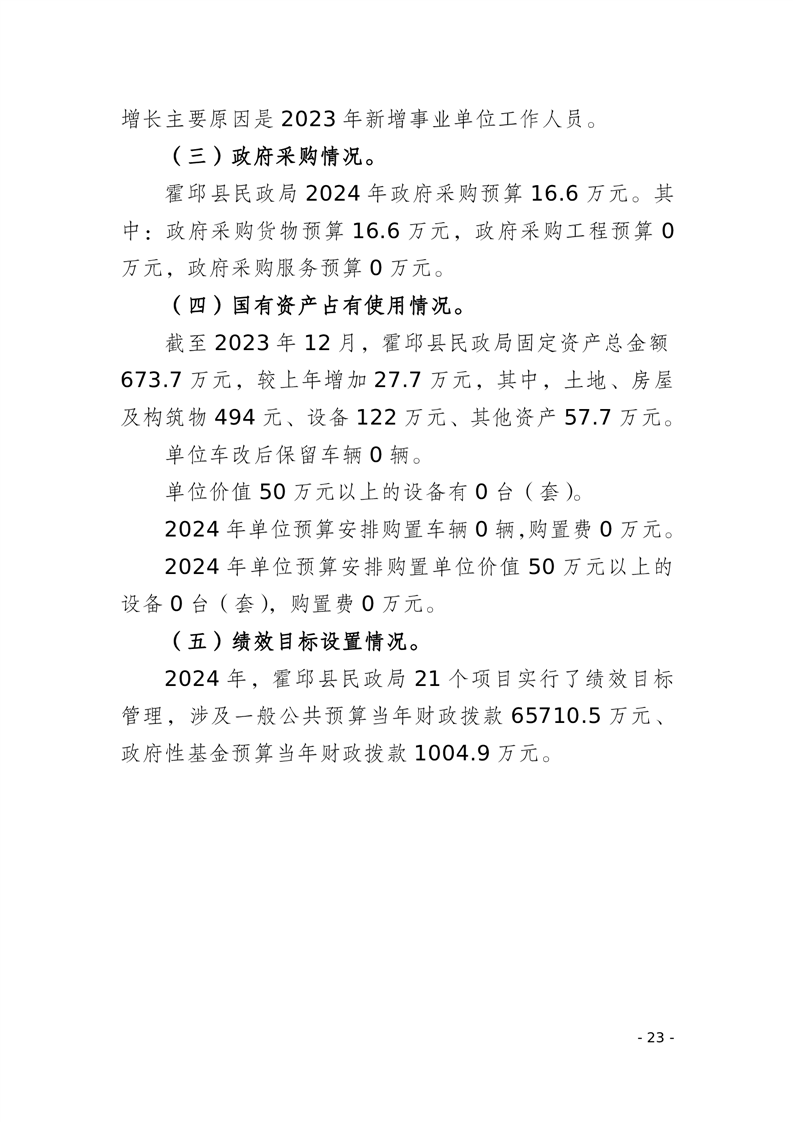 增长主要原因是 2023 年新增事业单位工作人员。

（三）政府采购情况。

霍邱县民政局 2024 年政府采购预算 16.6 万元。其中：政府采购货物预算 16.6 万元，政府采购工程预算 0 万元，政府采购服务预算 0 万元。

（四）国有资产占有使用情况。

截至 2023 年 12 月，霍邱县民政局固定资产总金额 673.7 万元，较上年增加 27.7 万元，其中，土地、房屋及构筑物 494 元、设备 122 万元、其他资产 57.7 万元。

单位车改后保留车辆 0 辆。

单位价值 50 万元以上的设备有 0 台（套）。

2024 年单位预算安排购置车辆 0 辆，购置费 0 万元。

2024 年单位预算安排购置单位价值 50 万元以上的设备 0 台（套），购置费 0 万元。

（五）绩效目标设置情况。

2024 年，霍邱县民政局 21 个项目实行了绩效目标管理，涉及一般公共预算当年财政拨款 65710.5 万元、政府性基金预算当年财政拨款 1004.9 万元。

- 23 -